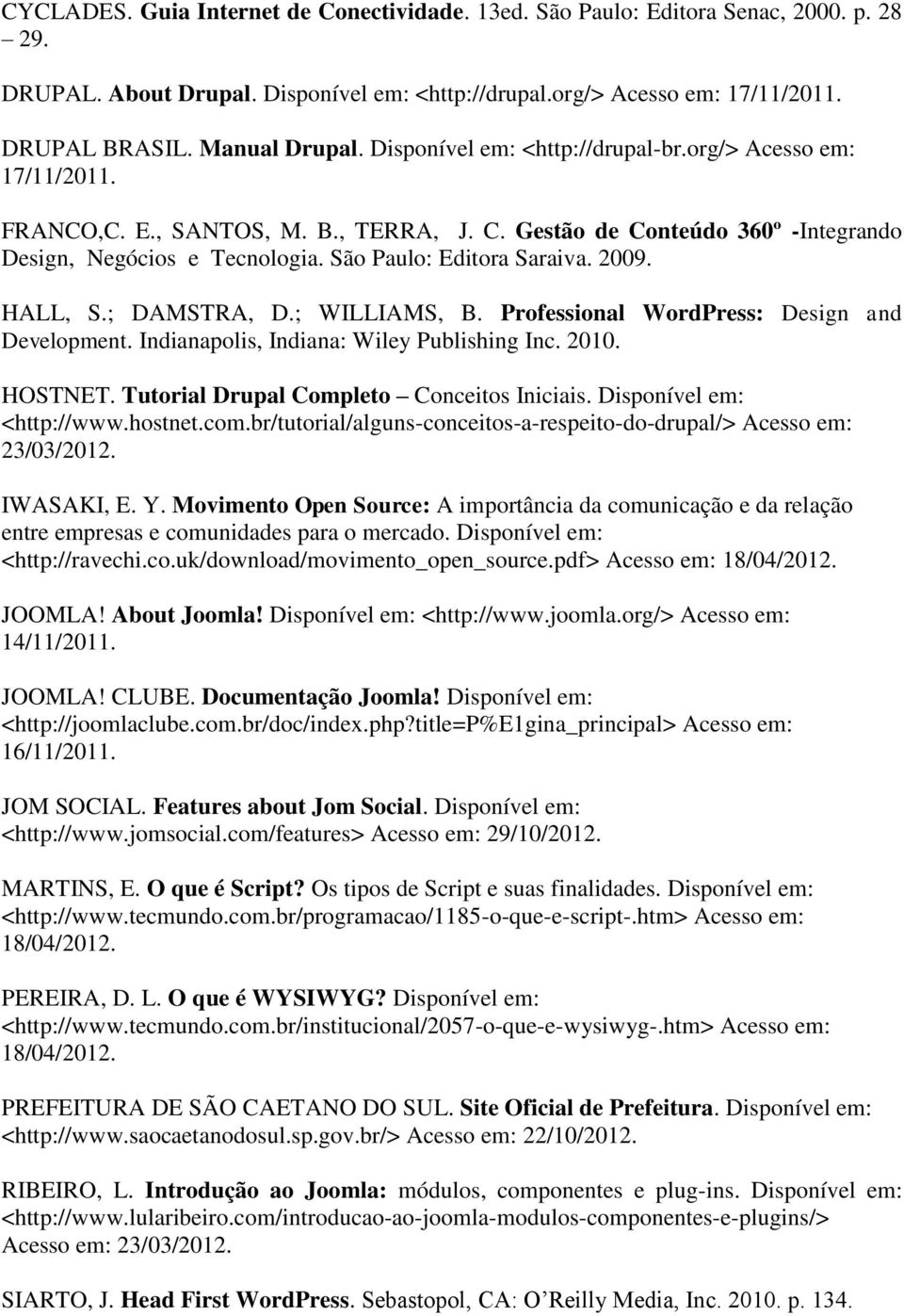 CYCLADES. Guia Internet de Conectividade. 13ed. São Paulo: Editora Senac, 2000. p. 28 – 29.

DRUPAL. About Drupal. Disponível em: <http://drupal.org/> Acesso em: 17/11/2011.

DRUPAL BRASIL. Manual Drupal. Disponível em: <http://drupal-br.org/> Acesso em: 17/11/2011.

FRANCO,C. E., SANTOS, M. B., TERRA, J. C. Gestão de Conteúdo 360º -Integrando Design, Negócios e Tecnologia. São Paulo: Editora Saraiva. 2009.

HALL, S.; DAMSTRA, D.; WILLIAMS, B. Professional WordPress: Design and Development. Indianapolis, Indiana: Wiley Publishing Inc. 2010.

HOSTNET. Tutorial Drupal Completo – Conceitos Iniciais. Disponível em: <http://www.hostnet.com.br/tutorial/alguns-conceitos-a-respeito-do-drupal/> Acesso em: 23/03/2012.

IWASAKI, E. Y. Movimento Open Source: A importância da comunicação e da relação entre empresas e comunidades para o mercado. Disponível em: <http://ravechi.co.uk/download/movimento_open_source.pdf> Acesso em: 18/04/2012.

JOOMLA! About Joomla! Disponível em: <http://www.joomla.org/> Acesso em: 14/11/2011.

JOOMLA! CLUBE. Documentação Joomla! Disponível em: <http://joomlaclube.com.br/doc/index.php?title=P%E1gina_principal> Acesso em: 16/11/2011.

JOM SOCIAL. Features about Jom Social. Disponível em: <http://www.jomsocial.com/features> Acesso em: 29/10/2012.

MARTINS, E. O que é Script? Os tipos de Script e suas finalidades. Disponível em: <http://www.tecmundo.com.br/programacao/1185-o-que-e-script-.htm> Acesso em: 18/04/2012.

PEREIRA, D. L. O que é WYSIWYG? Disponível em: <http://www.tecmundo.com.br/institucional/2057-o-que-e-wysiwyg-.htm> Acesso em: 18/04/2012.

PREFEITURA DE SÃO CAETANO DO SUL. Site Oficial de Prefeitura. Disponível em: <http://www.saocaetanodosul.sp.gov.br/> Acesso em: 22/10/2012.

RIBEIRO, L. Introdução ao Joomla: módulos, componentes e plug-ins. Disponível em: <http://www.lularibeiro.com/introducao-ao-joomla-modulos-componentes-e-plugins/> Acesso em: 23/03/2012.

SIARTO, J. Head First WordPress. Sebastopol, CA: O'Reilly Media, Inc. 2010. p. 134.